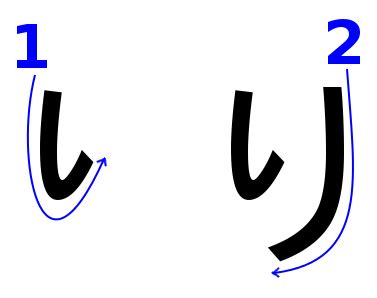 1
2
り